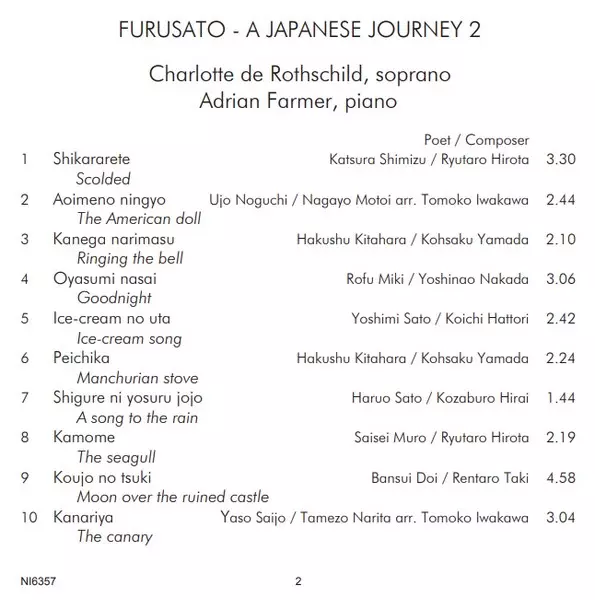 FURUSATO - A JAPANESE JOURNEY 2

Charlotte de Rothschild, soprano
Adrian Farmer, piano

Poet / Composer

1 Shikararete Katsura Shimizu / Ryutaro Hirota 3.30
Scolded

2 Aoimeno ningyo Ujo Noguchi / Nagayo Motoi arr. Tomoko Iwakawa 2.44
The American doll

3 Kanega narimasu Hakushu Kitahara / Kohsaku Yamada 2.10
Ringing the bell

4 Oyasumi nasai Rofu Miki / Yoshinao Nakada 3.06
Goodnight

5 Ice-cream no uta Yoshimi Sato / Koichi Hattori 2.42
Ice-cream song

6 Peichika Hakushu Kitahara / Kohsaku Yamada 2.24
Manchurian stove

7 Shigure ni yosuru jojo Haruo Sato / Kozaburo Hirai 1.44
A song to the rain

8 Kamome Saisei Muro / Ryutaro Hirota 2.19
The seagull

9 Koujo no tsuki Bansui Doi / Rentaro Taki 4.58
Moon over the ruined castle

10 Kanariya Yaso Saijo / Tamezo Narita arr. Tomoko Iwakawa 3.04
The canary

NI6357

2